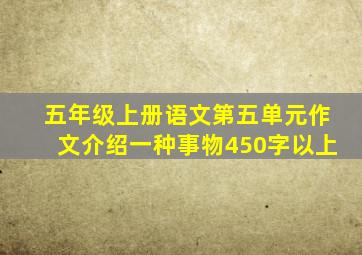 五年级上册语文第五单元作文介绍一种事物450字以上